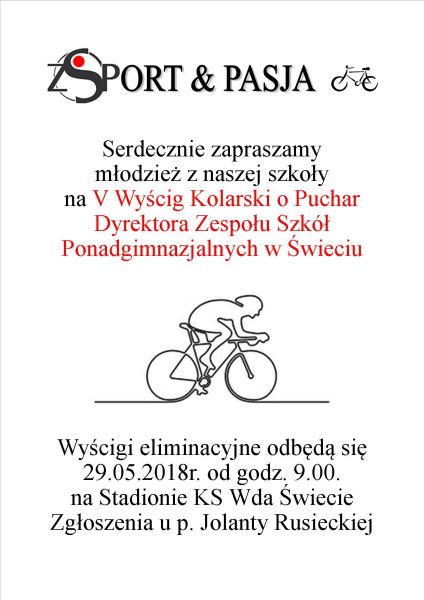 ZSPORT & PASJA

Serdecznie zapraszamy młodzież z naszej szkoły na V Wyścig Kolarski o Puchar Dyrektora Zespołu Szkół Ponadgimnazjalnych w Świeciu

Wyścigi eliminacyjne odbędą się 29.05.2018r. od godz. 9.00. na Stadionie KS Wda Świecie Zgłoszenia u p. Jolanty Rusieckiej